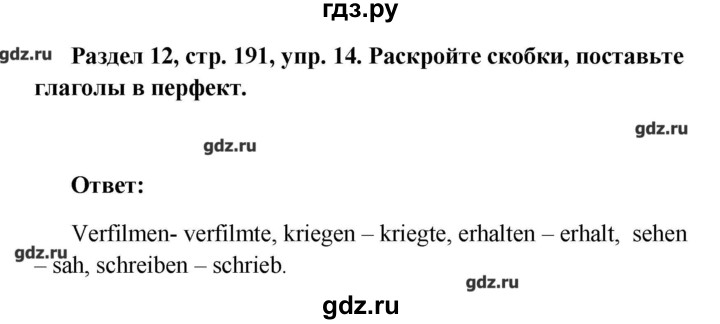 гдз.ру

gdz.ru

Раздел 12, стр. 191, упр. 14. Раскройте скобки, поставьте глаголы в перфект.

gdz.ru

gdz.ru

Ответ:

Verfilmen- verfilmte, kriegen – kriegte, erhalten – erhalt, sehen – sah, schreiben – schrieb.

gdz.ru

gdz.ru

gdz.ru